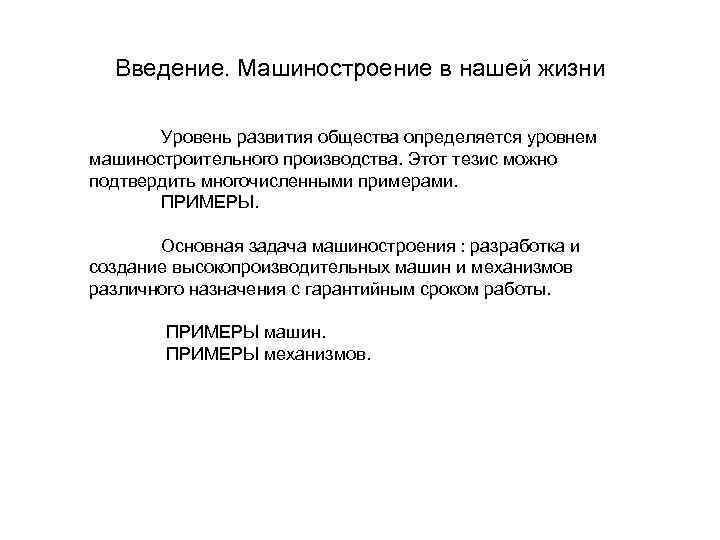 Введение. Машиностроение в нашей жизни

Уровень развития общества определяется уровнем машиностроительного производства. Этот тезис можно подтвердить многочисленными примерами.

ПРИМЕРЫ.

Основная задача машиностроения : разработка и создание высокопроизводительных машин и механизмов различного назначения с гарантийным сроком работы.

ПРИМЕРЫ машин.
ПРИМЕРЫ механизмов.